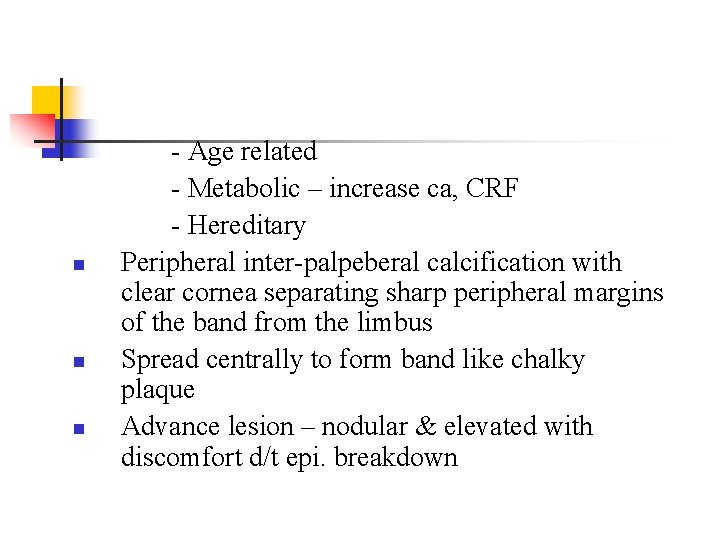 - Age related
- Metabolic – increase ca, CRF
- Hereditary

Peripheral inter-palpeberal calcification with clear cornea separating sharp peripheral margins of the band from the limbus

Spread centrally to form band like chalky plaque

Advance lesion – nodular & elevated with discomfort d/t epi. breakdown